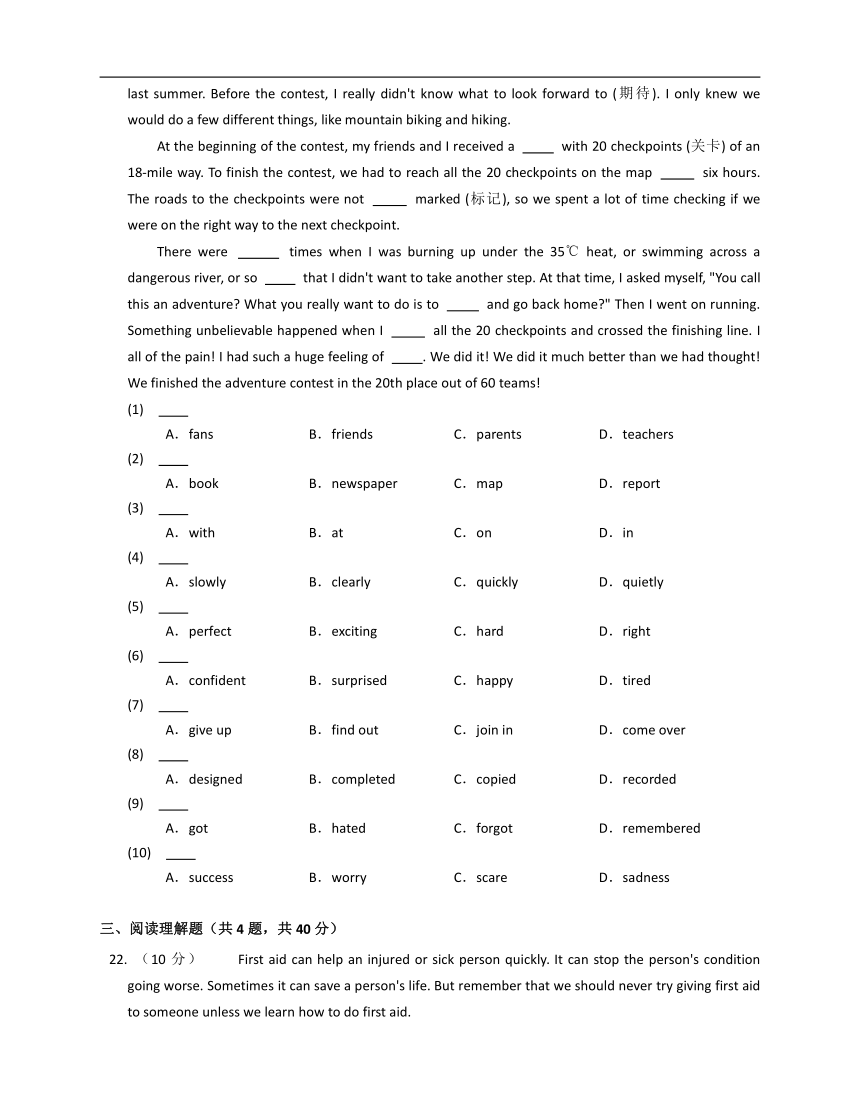 last summer. Before the contest, I really didn't know what to look forward to (期待). I only knew we would do a few different things, like mountain biking and hiking.

At the beginning of the contest, my friends and I received a ____ with 20 checkpoints (关卡) of an 18-mile way. To finish the contest, we had to reach all the 20 checkpoints on the map ____ six hours. The roads to the checkpoints were not ____ marked (标记), so we spent a lot of time checking if we were on the right way to the next checkpoint.

There were ____ times when I was burning up under the 35℃ heat, or swimming across a dangerous river, or so ____ that I didn't want to take another step. At that time, I asked myself, "You call this an adventure? What you really want to do is to ____ and go back home?" Then I went on running. Something unbelievable happened when I ____ all the 20 checkpoints and crossed the finishing line. I all of the pain! I had such a huge feeling of ____. We did it! We did it much better than we had thought! We finished the adventure contest in the 20th place out of 60 teams!

(1) ____
A. fans B. friends C. parents D. teachers
(2) ____
A. book B. newspaper C. map D. report
(3) ____
A. with B. at C. on D. in
(4) ____
A. slowly B. clearly C. quickly D. quietly
(5) ____
A. perfect B. exciting C. hard D. right
(6) ____
A. confident B. surprised C. happy D. tired
(7) ____
A. give up B. find out C. join in D. come over
(8) ____
A. designed B. completed C. copied D. recorded
(9) ____
A. got B. hated C. forgot D. remembered
(10) ____
A. success B. worry C. scare D. sadness

三、阅读理解题（共 4 题，共 40 分）

22. （10 分） First aid can help an injured or sick person quickly. It can stop the person's condition going worse. Sometimes it can save a person's life. But remember that we should never try giving first aid to someone unless we learn how to do first aid.